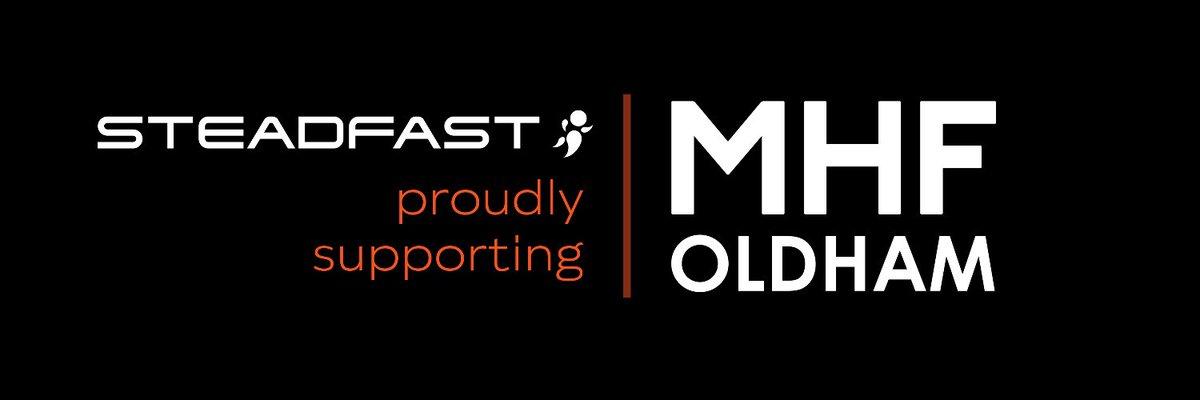 STEADFAST
proudly supporting

MHF
OLDHAM